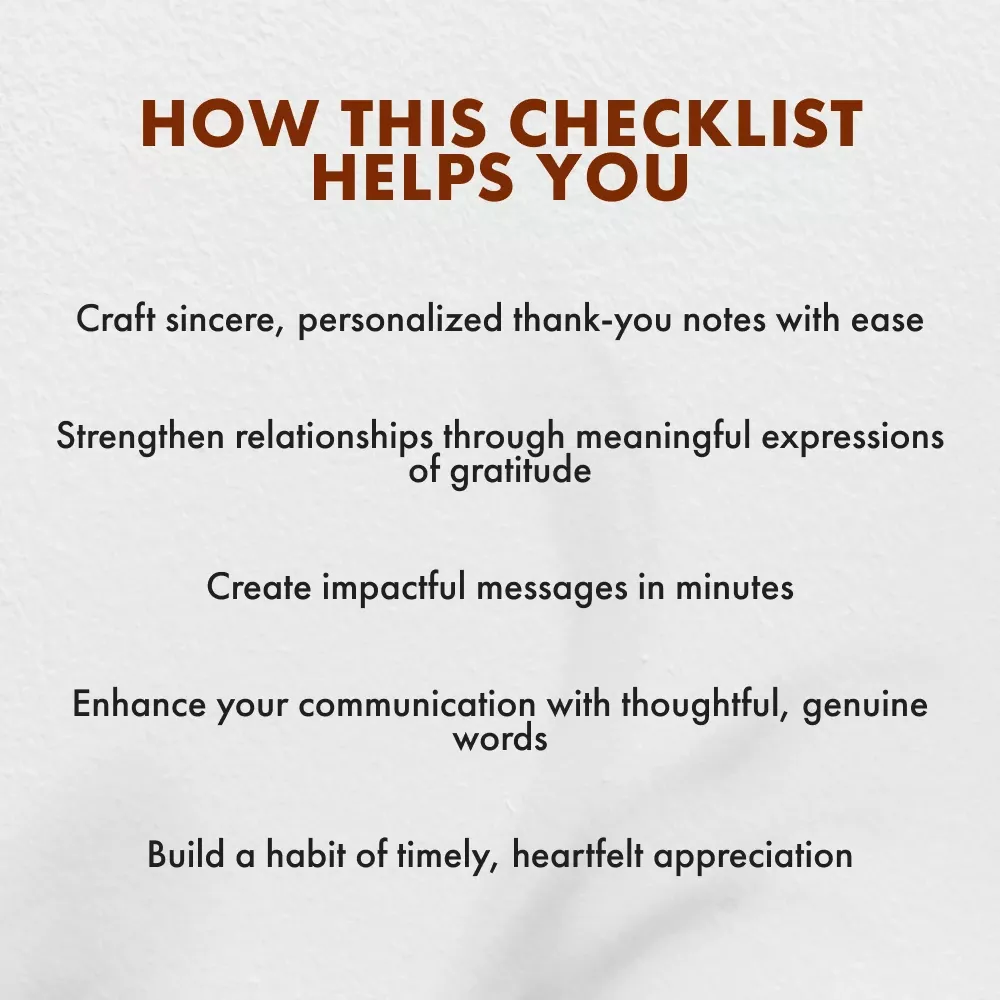 HOW THIS CHECKLIST HELPS YOU

Craft sincere, personalized thank-you notes with ease

Strengthen relationships through meaningful expressions of gratitude

Create impactful messages in minutes

Enhance your communication with thoughtful, genuine words

Build a habit of timely, heartfelt appreciation